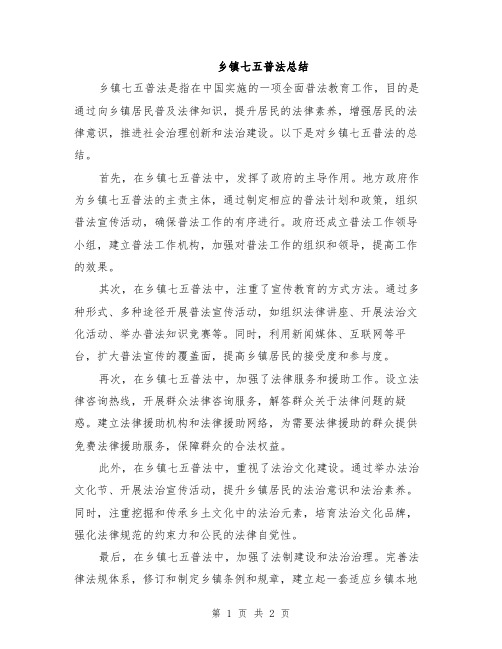 乡镇七五普法总结

乡镇七五普法是指在中国实施的一项全面普法教育工作，目的是通过向乡镇居民普及法律知识，提升居民的法律素养，增强居民的法律意识，推进社会治理创新和法治建设。以下是对乡镇七五普法的总结。

首先，在乡镇七五普法中，发挥了政府的主导作用。地方政府作为乡镇七五普法的主责主体，通过制定相应的普法计划和政策，组织普法宣传活动，确保普法工作的有序进行。政府还成立普法工作领导小组，建立普法工作机构，加强对普法工作的组织和领导，提高工作的效果。

其次，在乡镇七五普法中，注重了宣传教育的方式方法。通过多种形式、多种途径开展普法宣传活动，如组织法律讲座、开展法治文化活动、举办普法知识竞赛等。同时，利用新闻媒体、互联网等平台，扩大普法宣传的覆盖面，提高乡镇居民的接受度和参与度。

再次，在乡镇七五普法中，加强了法律服务和援助工作。设立法律咨询热线，开展群众法律咨询服务，解答群众关于法律问题的疑惑。建立法律援助机构和法律援助网络，为需要法律援助的群众提供免费法律援助服务，保障群众的合法权益。

此外，在乡镇七五普法中，重视了法治文化建设。通过举办法治文化节、开展法治宣传活动，提升乡镇居民的法治意识和法治素养。同时，注重挖掘和传承乡土文化中的法治元素，培育法治文化品牌，强化法律规范的约束力和公民的法律自觉性。

最后，在乡镇七五普法中，加强了法制建设和法治治理。完善法律法规体系，修订和制定乡镇条例和规章，建立起一套适应乡镇本地

第 1 页 共 2 页